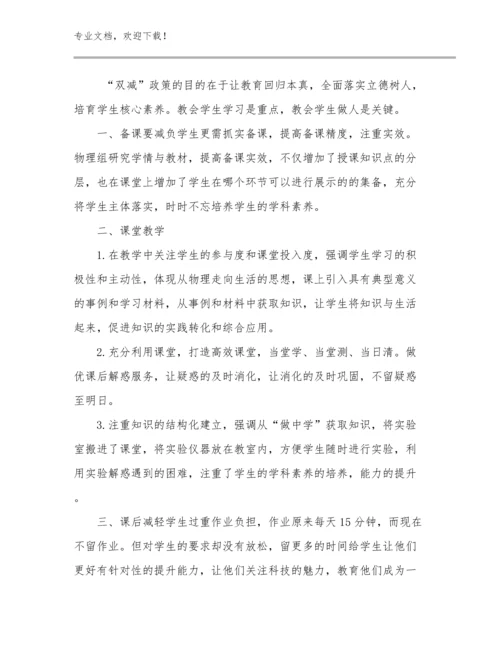 专业文档，欢迎下载！

“双减”政策的目的在于让教育回归本真，全面落实立德树人，培育学生核心素养。教会学生学习是重点，教会学生做人是关键。

一、备课要减负学生更需抓实备课，提高备课精度，注重实效。物理组研究学情与教材，提高备课实效，不仅增加了授课知识点的分层，也在课堂上增加了学生在哪个环节可以进行展示的的集备，充分将学生主体落实，时时不忘培养学生的学科素养。

二、课堂教学

1.在教学中关注学生的参与度和课堂投入度，强调学生学习的积极性和主动性，体现从物理走向生活的思想，课上引入具有典型意义的事例和学习材料，从事例和材料中获取知识，让学生将知识与生活起来，促进知识的实践转化和综合应用。

2.充分利用课堂，打造高效课堂，当堂学、当堂测、当日清。做优课后解惑服务，让疑惑的及时消化，让消化的及时巩固，不留疑惑至明日。

3.注重知识的结构化建立，强调从“做中学”获取知识，将实验室搬进了课堂，将实验仪器放在教室内，方便学生随时进行实验，利用实验解惑遇到的困难，注重了学生的学科素养的培养，能力的提升。

三、课后减轻学生过重作业负担，作业原来每天15分钟，而现在不留作业。但对学生的要求却没有放松，留更多的时间给学生让他们更好有针对性的提升能力，让他们关注科技的魅力，教育他们成为一